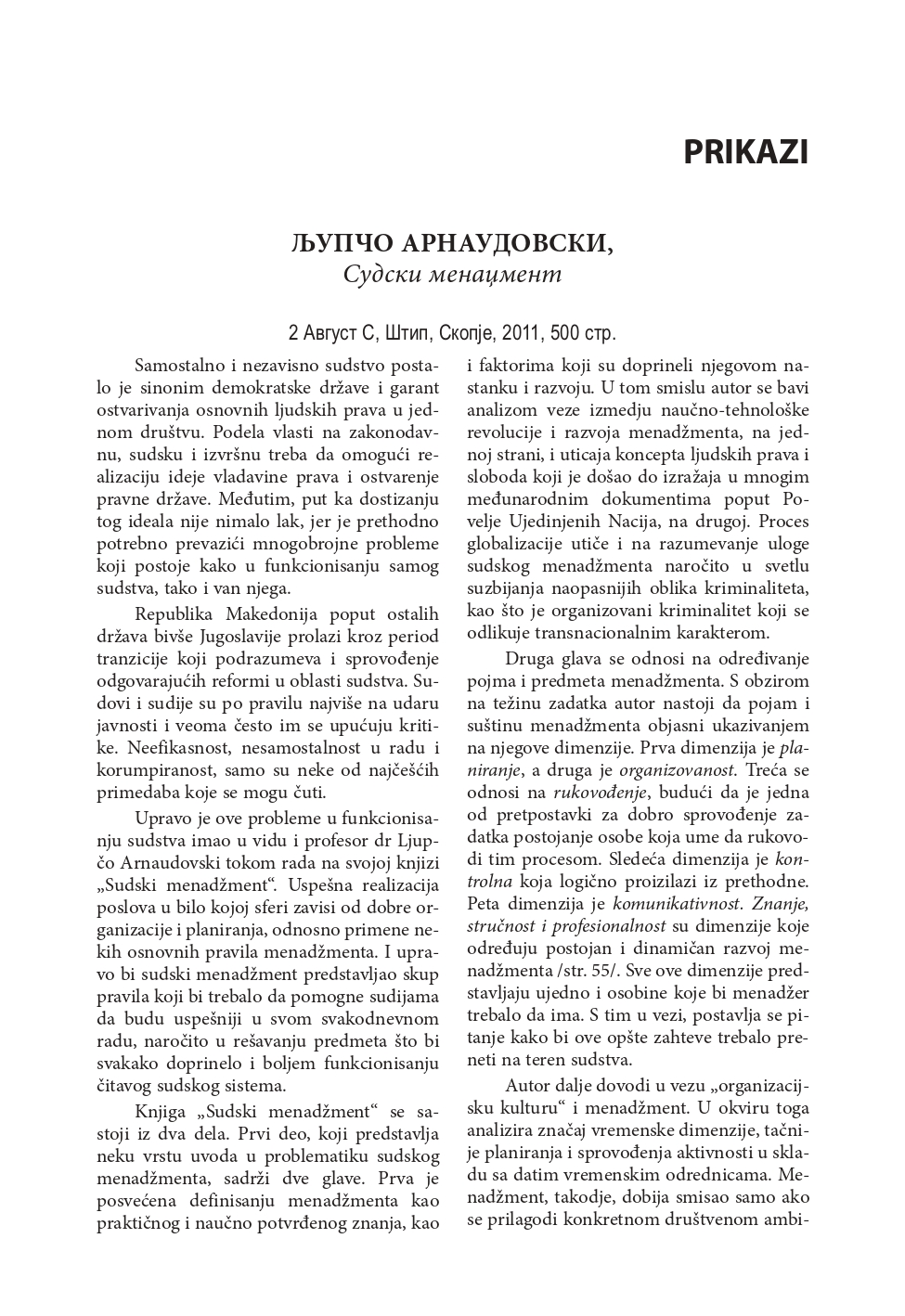 PRIKAZI

ЉУПЧО АРНАУДОВСКИ,
Судски менаџмент

2 Август С, Штип, Скопје, 2011, 500 стр.

Samostalno i nezavisno sudstvo postalo je sinonim demokratske države i garant ostvarivanja osnovnih ljudskih prava u jednom društvu. Podela vlasti na zakonodavnu, sudsku i izvršnu treba da omogući realizaciju ideje vladavine prava i ostvarenje pravne države. Međutim, put ka dostizanju tog ideala nije nimalo lak, jer je prethodno potrebno prevazići mnogobrojne probleme koji postoje kako u funkcionisanju samog sudstva, tako i van njega.

Republika Makedonija poput ostalih država bivše Jugoslavije prolazi kroz period tranzicije koji podrazumeva i sprovođenje odgovarajućih reformi u oblasti sudstva. Sudovi i sudije su po pravilu najviše na udaru javnosti i veoma često im se upućuju kritike. Neefikasnost, nesamostalnost u radu i korumpiranost, samo su neke od najčešćih primedaba koje se mogu čuti.

Upravo je ove probleme u funkcionisanju sudstva imao u vidu i profesor dr Ljupčo Arnaudovski tokom rada na svojoj knjizi „Sudski menadžment“. Uspešna realizacija poslova u bilo kojoj sferi zavisi od dobre organizacije i planiranja, odnosno primene nekih osnovnih pravila menadžmenta. I upravo bi sudski menadžment predstavljao skup pravila koji bi trebalo da pomogne sudijama da budu uspešniji u svom svakodnevnom radu, naročito u rešavanju predmeta što bi svakako doprinelo i boljem funkcionisanju čitavog sudskog sistema.

Knjiga „Sudski menadžment“ se sastoji iz dva dela. Prvi deo, koji predstavlja neku vrstu uvoda u problematiku sudskog menadžmenta, sadrži dve glave. Prva je posvećena definisanju menadžmenta kao praktičnog i naučno potvrđenog znanja, kao i faktorima koji su doprineli njegovom nastanku i razvoju. U tom smislu autor se bavi analizom veze izmedju naučno-tehnološke revolucije i razvoja menadžmenta, na jednoj strani, i uticaja koncepta ljudskih prava i sloboda koji je došao do izražaja u mnogim međunarodnim dokumentima poput Povelje Ujedinjenih Nacija, na drugoj. Proces globalizacije utiče i na razumevanje uloge sudskog menadžmenta naročito u svetlu suzbijanja naopasnijih oblika kriminaliteta, kao što je organizovani kriminalitet koji se odlikuje transnacionalnim karakterom.

Druga glava se odnosi na određivanje pojma i predmeta menadžmenta. S obzirom na težinu zadatka autor nastoji da pojam i suštinu menadžmenta objasni ukazivanjem na njegove dimenzije. Prva dimenzija je planiranje, a druga je organizovanost. Treća se odnosi na rukovođenje, budući da je jedna od pretpostavki za dobro sprovođenje zadatka postojanje osobe koja ume da rukovodi tim procesom. Sledeća dimenzija je kontrolna koja logično proizilazi iz prethodne. Peta dimenzija je komunikativnost. Znanje, stručnost i profesionalnost su dimenzije koje određuju postojan i dinamičan razvoj menadžmenta /str. 55/. Sve ove dimenzije predstavljaju ujedno i osobine koje bi menadžer trebalo da ima. S tim u vezi, postavlja se pitanje kako bi ove opšte zahteve trebalo preneti na teren sudstva.

Autor dalje dovodi u vezu „organizacijsku kulturu“ i menadžment. U okviru toga analizira značaj vremenske dimenzije, tačnije planiranja i sprovođenja aktivnosti u skladu sa datim vremenskim odrednicama. Menadžment, takodje, dobija smisao samo ako se prilagodi konkretnom društvenom ambi-